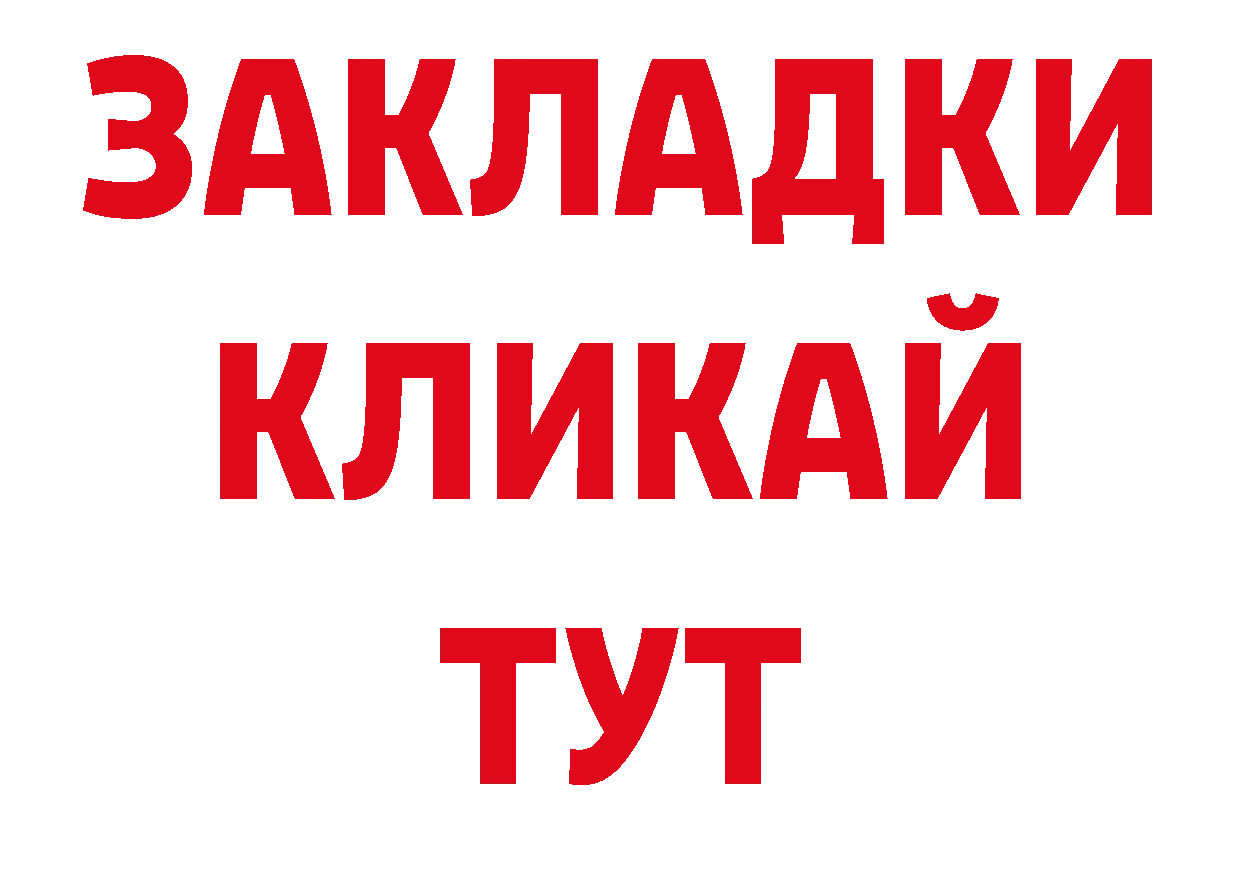 ЗАКЛАДКИ
КЛИКАЙ
ТУТ